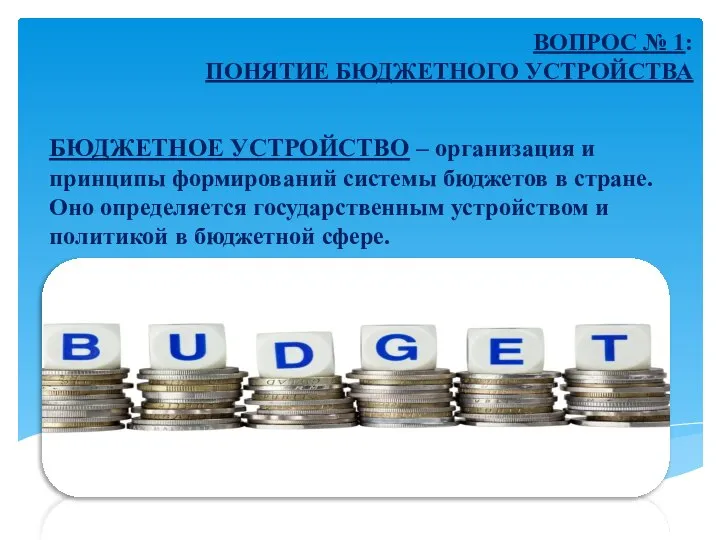 ВОПРОС № 1:
ПОНЯТИЕ БЮДЖЕТНОГО УСТРОЙСТВА

БЮДЖЕТНОЕ УСТРОЙСТВО – организация и принципы формирований системы бюджетов в стране. Оно определяется государственным устройством и политикой в бюджетной сфере.

B U D G E T